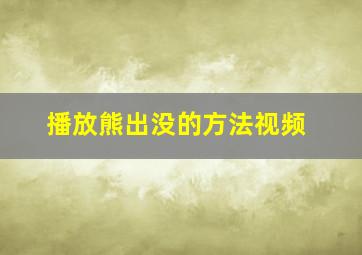 播放熊出没的方法视频